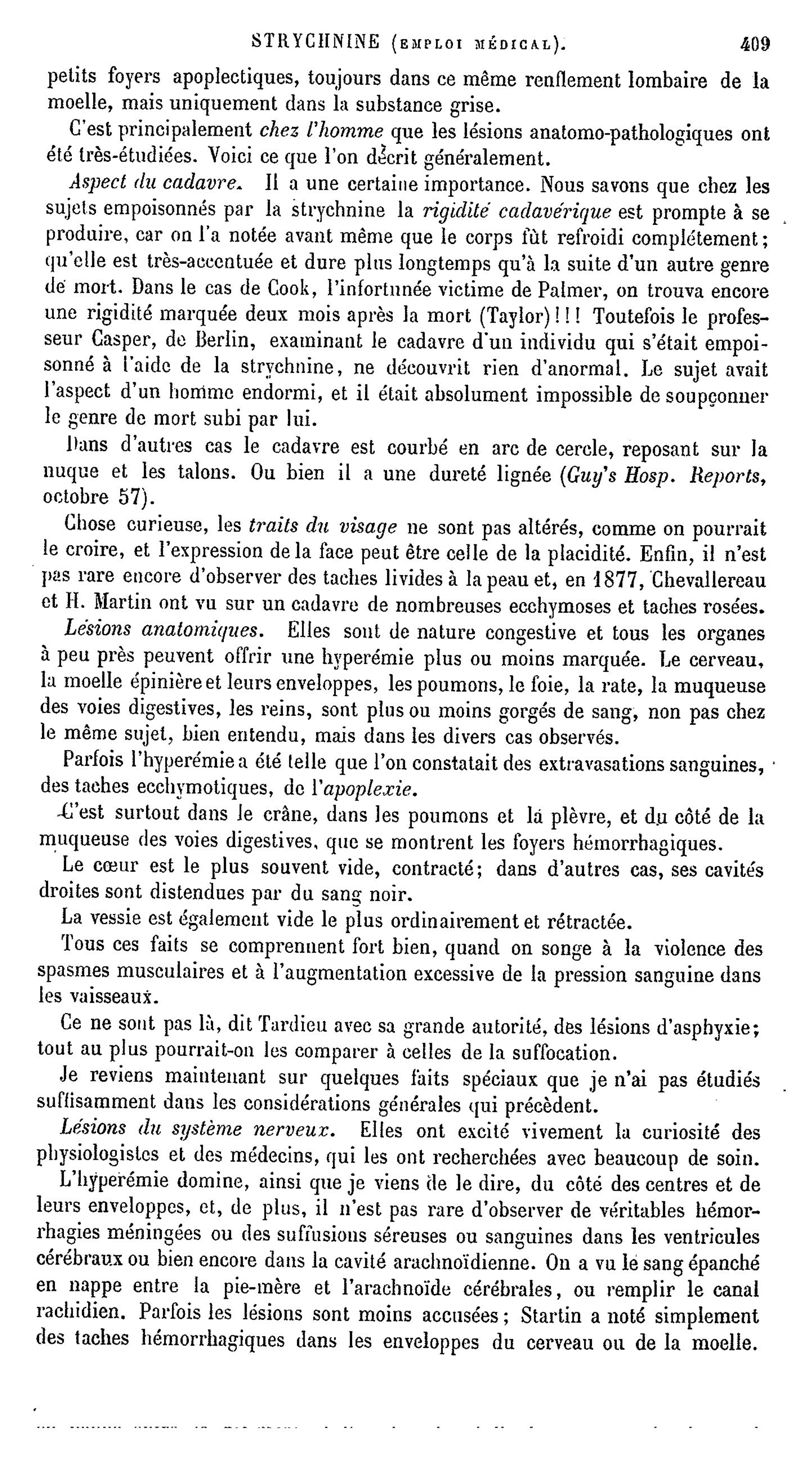 STRYCHNINE (EMPLOI MÉDICAL). 409

petits foyers apoplectiques, toujours dans ce même renflement lombaire de la moelle, mais uniquement dans la substance grise.

C'est principalement chez l'homme que les lésions anatomo-pathologiques ont été très-étudiées. Voici ce que l'on décrit généralement.

Aspect du cadavre. Il a une certaine importance. Nous savons que chez les sujets empoisonnés par la strychnine la rigidité cadavérique est prompte à se produire, car on l'a notée avant même que le corps fût refroidi complétement; qu'elle est très-accentuée et dure plus longtemps qu'à la suite d'un autre genre de mort. Dans le cas de Cook, l'infortunée victime de Palmer, on trouva encore une rigidité marquée deux mois après la mort (Taylor)!!! Toutefois le professeur Casper, de Berlin, examinant le cadavre d'un individu qui s'était empoisonné à l'aide de la strychnine, ne découvrit rien d'anormal. Le sujet avait l'aspect d'un homme endormi, et il était absolument impossible de soupçonner le genre de mort subi par lui.

Dans d'autres cas le cadavre est courbé en arc de cercle, reposant sur la nuque et les talons. Ou bien il a une dureté lignée (Guy's Hosp. Reports, octobre 57).

Chose curieuse, les traits du visage ne sont pas altérés, comme on pourrait le croire, et l'expression de la face peut être celle de la placidité. Enfin, il n'est pas rare encore d'observer des taches livides à la peau et, en 1877, Chevallereau et H. Martin ont vu sur un cadavre de nombreuses ecchymoses et taches rosées.

Lésions anatomiques. Elles sont de nature congestive et tous les organes à peu près peuvent offrir une hyperémie plus ou moins marquée. Le cerveau, la moelle épinière et leurs enveloppes, les poumons, le foie, la rate, la muqueuse des voies digestives, les reins, sont plus ou moins gorgés de sang, non pas chez le même sujet, bien entendu, mais dans les divers cas observés.

Parfois l'hyperémie a été telle que l'on constatait des extravasations sanguines, des taches ecchymotiques, de l'apoplexie.

C'est surtout dans le crâne, dans les poumons et la plèvre, et du côté de la muqueuse des voies digestives, que se montrent les foyers hémorrhagiques.

Le cœur est le plus souvent vide, contracté; dans d'autres cas, ses cavités droites sont distendues par du sang noir.

La vessie est également vide le plus ordinairement et rétractée.

Tous ces faits se comprennent fort bien, quand on songe à la violence des spasmes musculaires et à l'augmentation excessive de la pression sanguine dans les vaisseaux.

Ce ne sont pas là, dit Tardieu avec sa grande autorité, des lésions d'asphyxie; tout au plus pourrait-on les comparer à celles de la suffocation.

Je reviens maintenant sur quelques faits spéciaux que je n'ai pas étudiés suffisamment dans les considérations générales qui précèdent.

Lésions du système nerveux. Elles ont excité vivement la curiosité des physiologistes et des médecins, qui les ont recherchées avec beaucoup de soin.

L'hyperémie domine, ainsi que je viens de le dire, du côté des centres et de leurs enveloppes, et, de plus, il n'est pas rare d'observer de véritables hémorrhagies méningées ou des suffusions séreuses ou sanguines dans les ventricules cérébraux ou bien encore dans la cavité arachnoïdienne. On a vu le sang épanché en nappe entre la pie-mère et l'arachnoïde cérébrales, ou remplir le canal rachidien. Parfois les lésions sont moins accusées; Startin a noté simplement des taches hémorrhagiques dans les enveloppes du cerveau ou de la moelle.